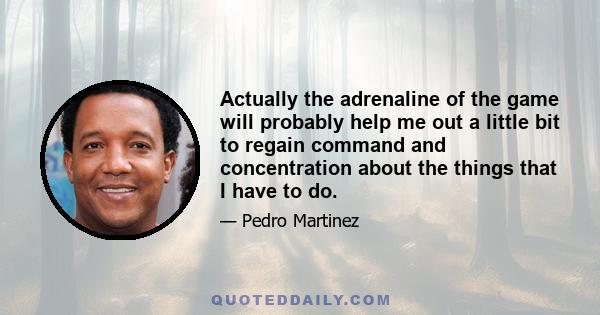 Actually the adrenaline of the game will probably help me out a little bit to regain command and concentration about the things that I have to do.

— Pedro Martinez

QUOTEDDAILY.COM